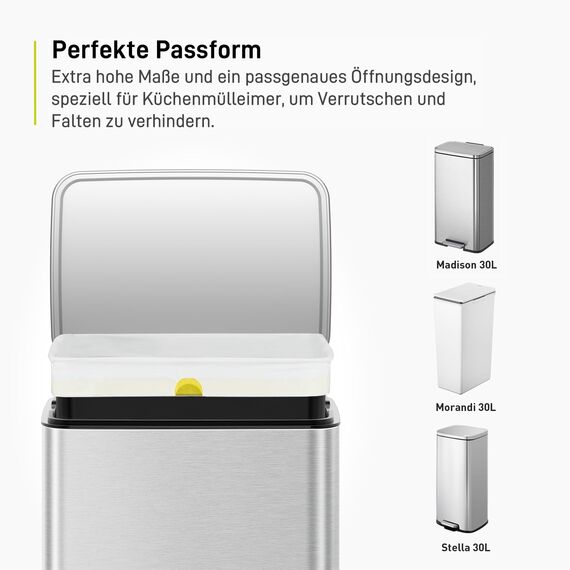 Perfekte Passform
Extra hohe Maße und ein passgenaues Öffnungsdesign, speziell für Küchenmülleimer, um Verrutschen und Falten zu verhindern.

Madison 30L

Morandi 30L

Stella 30L